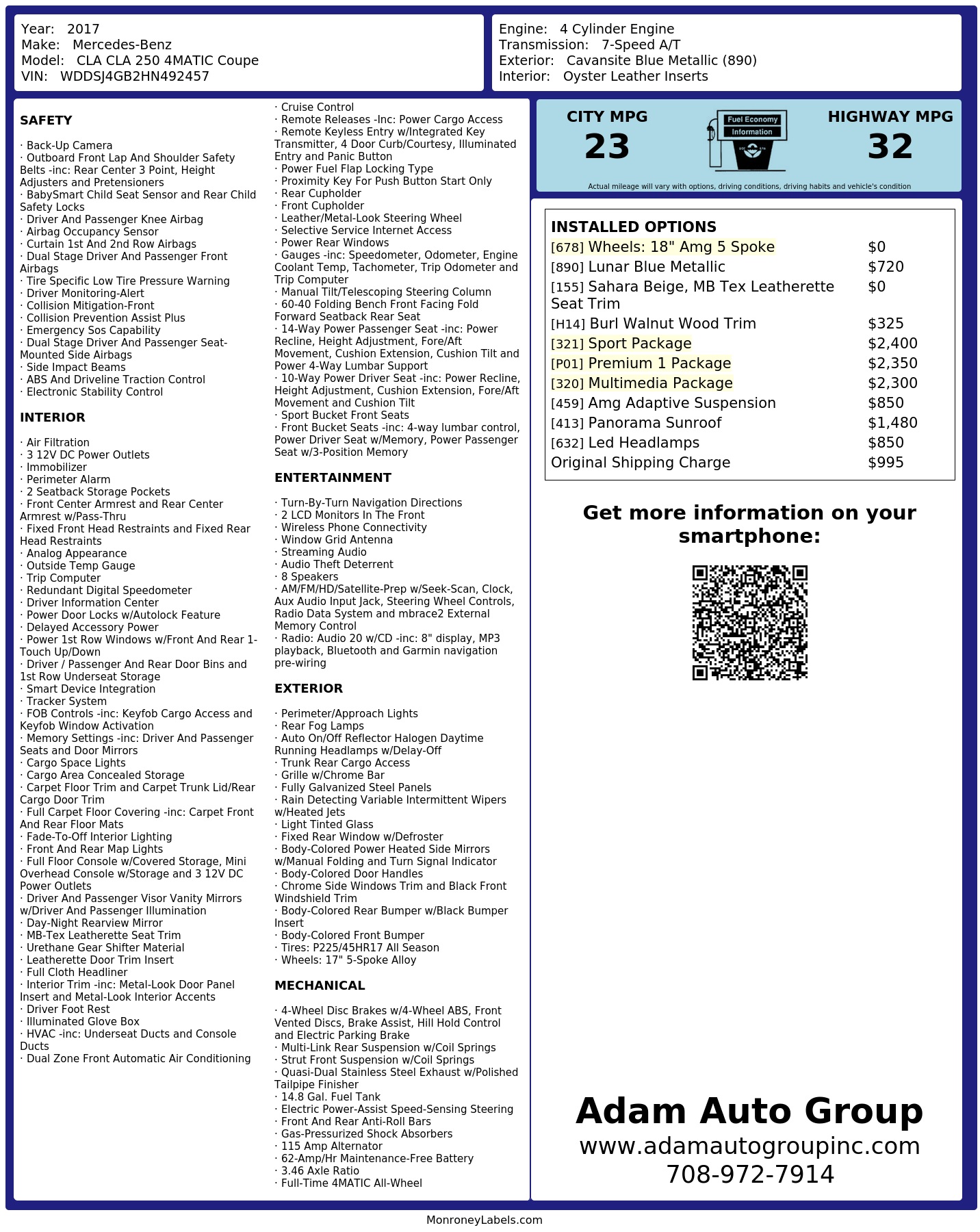 Year: 2017
Make: Mercedes-Benz
Model: CLA CLA 250 4MATIC Coupe
VIN: WDDSJ4GB2HN492457

Engine: 4 Cylinder Engine
Transmission: 7-Speed A/T
Exterior: Cavansite Blue Metallic (890)
Interior: Oyster Leather Inserts

SAFETY

· Back-Up Camera
· Outboard Front Lap And Shoulder Safety Belts -inc: Rear Center 3 Point, Height Adjusters and Pretensioners
· BabySmart Child Seat Sensor and Rear Child Safety Locks
· Driver And Passenger Knee Airbag
· Airbag Occupancy Sensor
· Curtain 1st And 2nd Row Airbags
· Dual Stage Driver And Passenger Front Airbags
· Tire Specific Low Tire Pressure Warning
· Driver Monitoring-Alert
· Collision Mitigation-Front
· Collision Prevention Assist Plus
· Emergency Sos Capability
· Dual Stage Driver And Passenger Seat-Mounted Side Airbags
· Side Impact Beams
· ABS And Driveline Traction Control
· Electronic Stability Control

INTERIOR

· Air Filtration
· 3 12V DC Power Outlets
· Immobilizer
· Perimeter Alarm
· 2 Seatback Storage Pockets
· Front Center Armrest and Rear Center Armrest w/Pass-Thru
· Fixed Front Head Restraints and Fixed Rear Head Restraints
· Analog Appearance
· Outside Temp Gauge
· Trip Computer
· Redundant Digital Speedometer
· Driver Information Center
· Power Door Locks w/Autolock Feature
· Delayed Accessory Power
· Power 1st Row Windows w/Front And Rear 1-Touch Up/Down
· Driver / Passenger And Rear Door Bins and 1st Row Underseat Storage
· Smart Device Integration
· Tracker System
· FOB Controls -inc: Keyfob Cargo Access and Keyfob Window Activation
· Memory Settings -inc: Driver And Passenger Seats and Door Mirrors
· Cargo Space Lights
· Cargo Area Concealed Storage
· Carpet Floor Trim and Carpet Trunk Lid/Rear Cargo Door Trim
· Full Carpet Floor Covering -inc: Carpet Front And Rear Floor Mats
· Fade-To-Off Interior Lighting
· Front And Rear Map Lights
· Full Floor Console w/Covered Storage, Mini Overhead Console w/Storage and 3 12V DC Power Outlets
· Driver And Passenger Visor Vanity Mirrors w/Driver And Passenger Illumination
· Day-Night Rearview Mirror
· MB-Tex Leatherette Seat Trim
· Urethane Gear Shifter Material
· Leatherette Door Trim Insert
· Full Cloth Headliner
· Interior Trim -inc: Metal-Look Door Panel Insert and Metal-Look Interior Accents
· Driver Foot Rest
· Illuminated Glove Box
· HVAC -inc: Underseat Ducts and Console Ducts
· Dual Zone Front Automatic Air Conditioning
· Cruise Control
· Remote Releases -Inc: Power Cargo Access
· Remote Keyless Entry w/Integrated Key Transmitter, 4 Door Curb/Courtesy, Illuminated Entry and Panic Button
· Power Fuel Flap Locking Type
· Proximity Key For Push Button Start Only
· Rear Cupholder
· Front Cupholder
· Leather/Metal-Look Steering Wheel
· Selective Service Internet Access
· Power Rear Windows
· Gauges -inc: Speedometer, Odometer, Engine Coolant Temp, Tachometer, Trip Odometer and Trip Computer
· Manual Tilt/Telescoping Steering Column
· 60-40 Folding Bench Front Facing Fold Forward Seatback Rear Seat
· 14-Way Power Passenger Seat -inc: Power Recline, Height Adjustment, Fore/Aft Movement, Cushion Extension, Cushion Tilt and Power 4-Way Lumbar Support
· 10-Way Power Driver Seat -inc: Power Recline, Height Adjustment, Cushion Extension, Fore/Aft Movement and Cushion Tilt
· Sport Bucket Front Seats
· Front Bucket Seats -inc: 4-way lumbar control, Power Driver Seat w/Memory, Power Passenger Seat w/3-Position Memory

ENTERTAINMENT

· Turn-By-Turn Navigation Directions
· 2 LCD Monitors In The Front
· Wireless Phone Connectivity
· Window Grid Antenna
· Streaming Audio
· Audio Theft Deterrent
· 8 Speakers
· AM/FM/HD/Satellite-Prep w/Seek-Scan, Clock, Aux Audio Input Jack, Steering Wheel Controls, Radio Data System and mbrace2 External Memory Control
· Radio: Audio 20 w/CD -inc: 8" display, MP3 playback, Bluetooth and Garmin navigation pre-wiring

EXTERIOR

· Perimeter/Approach Lights
· Rear Fog Lamps
· Auto On/Off Reflector Halogen Daytime Running Headlamps w/Delay-Off
· Trunk Rear Cargo Access
· Grille w/Chrome Bar
· Fully Galvanized Steel Panels
· Rain Detecting Variable Intermittent Wipers w/Heated Jets
· Light Tinted Glass
· Fixed Rear Window w/Defroster
· Body-Colored Power Heated Side Mirrors w/Manual Folding and Turn Signal Indicator
· Body-Colored Door Handles
· Chrome Side Windows Trim and Black Front Windshield Trim
· Body-Colored Rear Bumper w/Black Bumper Insert
· Body-Colored Front Bumper
· Tires: P225/45HR17 All Season
· Wheels: 17" 5-Spoke Alloy

MECHANICAL

· 4-Wheel Disc Brakes w/4-Wheel ABS, Front Vented Discs, Brake Assist, Hill Hold Control and Electric Parking Brake
· Multi-Link Rear Suspension w/Coil Springs
· Strut Front Suspension w/Coil Springs
· Quasi-Dual Stainless Steel Exhaust w/Polished Tailpipe Finisher
· 14.8 Gal. Fuel Tank
· Electric Power-Assist Speed-Sensing Steering
· Front And Rear Anti-Roll Bars
· Gas-Pressurized Shock Absorbers
· 115 Amp Alternator
· 62-Amp/Hr Maintenance-Free Battery
· 3.46 Axle Ratio
· Full-Time 4MATIC All-Wheel

CITY MPG
23
Fuel Economy Information
HIGHWAY MPG
32
Actual mileage will vary with options, driving conditions, driving habits and vehicle's condition

INSTALLED OPTIONS

| | |
|---|---|
| [678] Wheels: 18" Amg 5 Spoke | $0 |
| [890] Lunar Blue Metallic | $720 |
| [155] Sahara Beige, MB Tex Leatherette Seat Trim | $0 |
| [H14] Burl Walnut Wood Trim | $325 |
| [321] Sport Package | $2,400 |
| [P01] Premium 1 Package | $2,350 |
| [320] Multimedia Package | $2,300 |
| [459] Amg Adaptive Suspension | $850 |
| [413] Panorama Sunroof | $1,480 |
| [632] Led Headlamps | $850 |
| Original Shipping Charge | $995 |

Get more information on your smartphone:

Adam Auto Group
www.adamautogroupinc.com
708-972-7914

MonroneyLabels.com